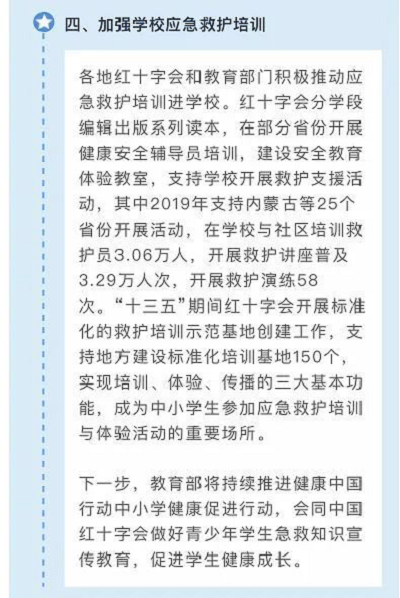 四、加强学校应急救护培训

各地红十字会和教育部门积极推动应急救护培训进学校。红十字会分学段编辑出版系列读本，在部分省份开展健康安全辅导员培训，建设安全教育体验教室，支持学校开展救护支援活动，其中2019年支持内蒙古等25个省份开展活动，在学校与社区培训救护员3.06万人，开展救护讲座普及3.29万人次，开展救护演练58次。“十三五”期间红十字会开展标准化的救护培训示范基地创建工作，支持地方建设标准化培训基地150个，实现培训、体验、传播的三大基本功能，成为中小学生参加应急救护培训与体验活动的重要场所。

下一步，教育部将持续推进健康中国行动中小学健康促进行动，会同中国红十字会做好青少年学生急救知识宣传教育，促进学生健康成长。